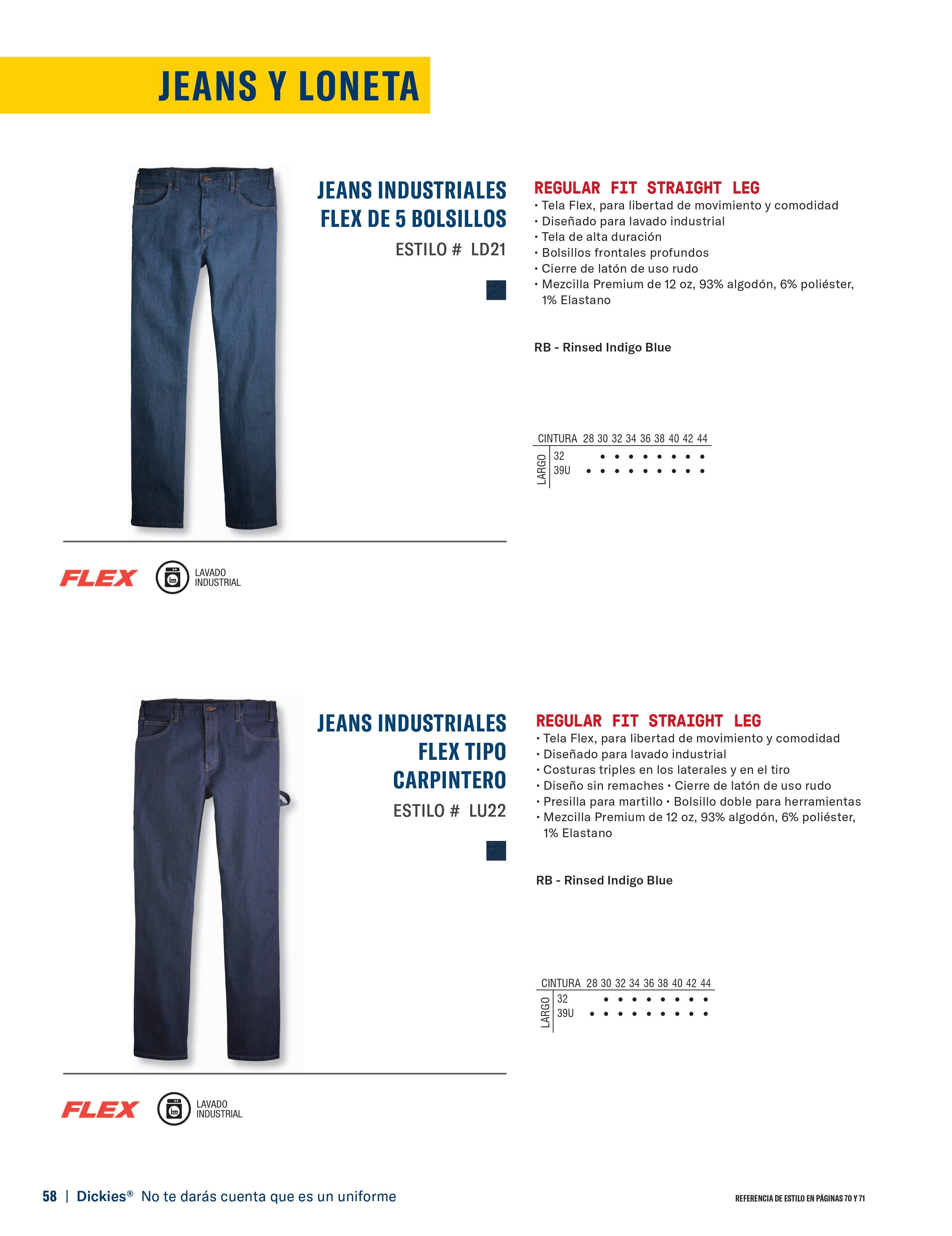 JEANS Y LONETA

JEANS INDUSTRIALES FLEX DE 5 BOLSILLOS
ESTILO # LD21

REGULAR FIT STRAIGHT LEG
• Tela Flex, para libertad de movimiento y comodidad
• Diseñado para lavado industrial
• Tela de alta duración
• Bolsillos frontales profundos
• Cierre de latón de uso rudo
• Mezcilla Premium de 12 oz, 93% algodón, 6% poliéster, 1% Elastano

RB - Rinsed Indigo Blue

| CINTURA | 28 | 30 | 32 | 34 | 36 | 38 | 40 | 42 | 44 |
|---|---|---|---|---|---|---|---|---|---|
| LARGO 32 | | • | • | • | • | • | • | • | • |
| LARGO 39U | • | • | • | • | • | • | • | • | • |

FLEX
LAVADO INDUSTRIAL

JEANS INDUSTRIALES FLEX TIPO CARPINTERO
ESTILO # LU22

REGULAR FIT STRAIGHT LEG
• Tela Flex, para libertad de movimiento y comodidad
• Diseñado para lavado industrial
• Costuras triples en los laterales y en el tiro
• Diseño sin remaches • Cierre de latón de uso rudo
• Presilla para martillo • Bolsillo doble para herramientas
• Mezcilla Premium de 12 oz, 93% algodón, 6% poliéster, 1% Elastano

RB - Rinsed Indigo Blue

| CINTURA | 28 | 30 | 32 | 34 | 36 | 38 | 40 | 42 | 44 |
|---|---|---|---|---|---|---|---|---|---|
| LARGO 32 | | • | • | • | • | • | • | • | • |
| LARGO 39U | • | • | • | • | • | • | • | • | • |

FLEX
LAVADO INDUSTRIAL

58 | Dickies® No te darás cuenta que es un uniforme

REFERENCIA DE ESTILO EN PÁGINAS 70 Y 71